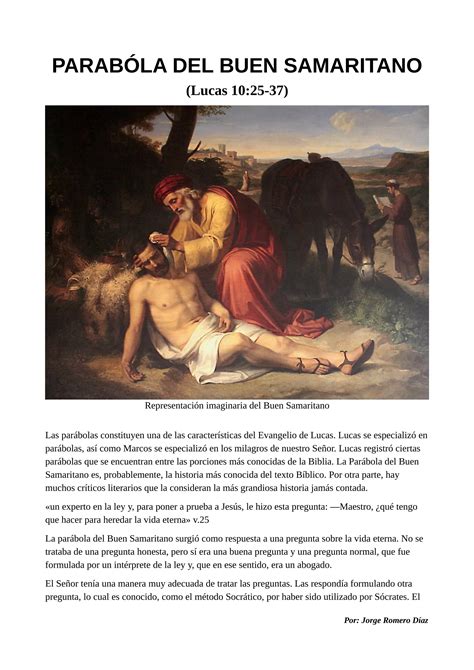 PARABÓLA DEL BUEN SAMARITANO
(Lucas 10:25-37)

Representación imaginaria del Buen Samaritano

Las parábolas constituyen una de las características del Evangelio de Lucas. Lucas se especializó en parábolas, así como Marcos se especializó en los milagros de nuestro Señor. Lucas registró ciertas parábolas que se encuentran entre las porciones más conocidas de la Biblia. La Parábola del Buen Samaritano es, probablemente, la historia más conocida del texto Bíblico. Por otra parte, hay muchos críticos literarios que la consideran la más grandiosa historia jamás contada.

«un experto en la ley y, para poner a prueba a Jesús, le hizo esta pregunta: —Maestro, ¿qué tengo que hacer para heredar la vida eterna» v.25

La parábola del Buen Samaritano surgió como respuesta a una pregunta sobre la vida eterna. No se trataba de una pregunta honesta, pero sí era una buena pregunta y una pregunta normal, que fue formulada por un intérprete de la ley y, que en ese sentido, era un abogado.

El Señor tenía una manera muy adecuada de tratar las preguntas. Las respondía formulando otra pregunta, lo cual es conocido, como el método Socrático, por haber sido utilizado por Sócrates. El

Por: Jorge Romero Díaz